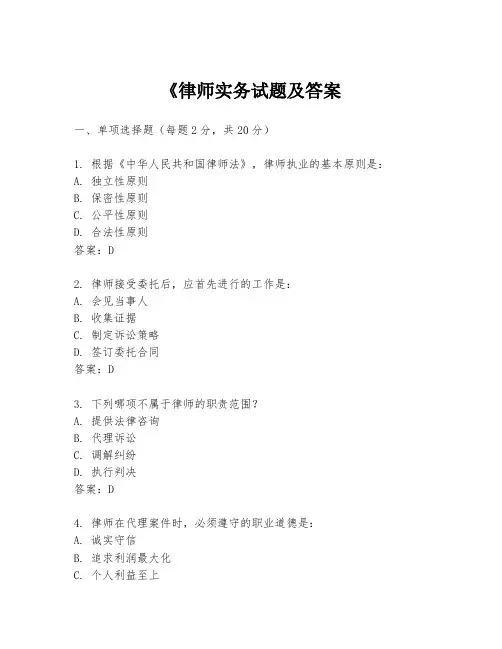 《律师实务试题及答案

一、单项选择题（每题2分，共20分）

1. 根据《中华人民共和国律师法》，律师执业的基本原则是：
A. 独立性原则
B. 保密性原则
C. 公平性原则
D. 合法性原则
答案：D

2. 律师接受委托后，应首先进行的工作是：
A. 会见当事人
B. 收集证据
C. 制定诉讼策略
D. 签订委托合同
答案：D

3. 下列哪项不属于律师的职责范围？
A. 提供法律咨询
B. 代理诉讼
C. 调解纠纷
D. 执行判决
答案：D

4. 律师在代理案件时，必须遵守的职业道德是：
A. 诚实守信
B. 追求利润最大化
C. 个人利益至上